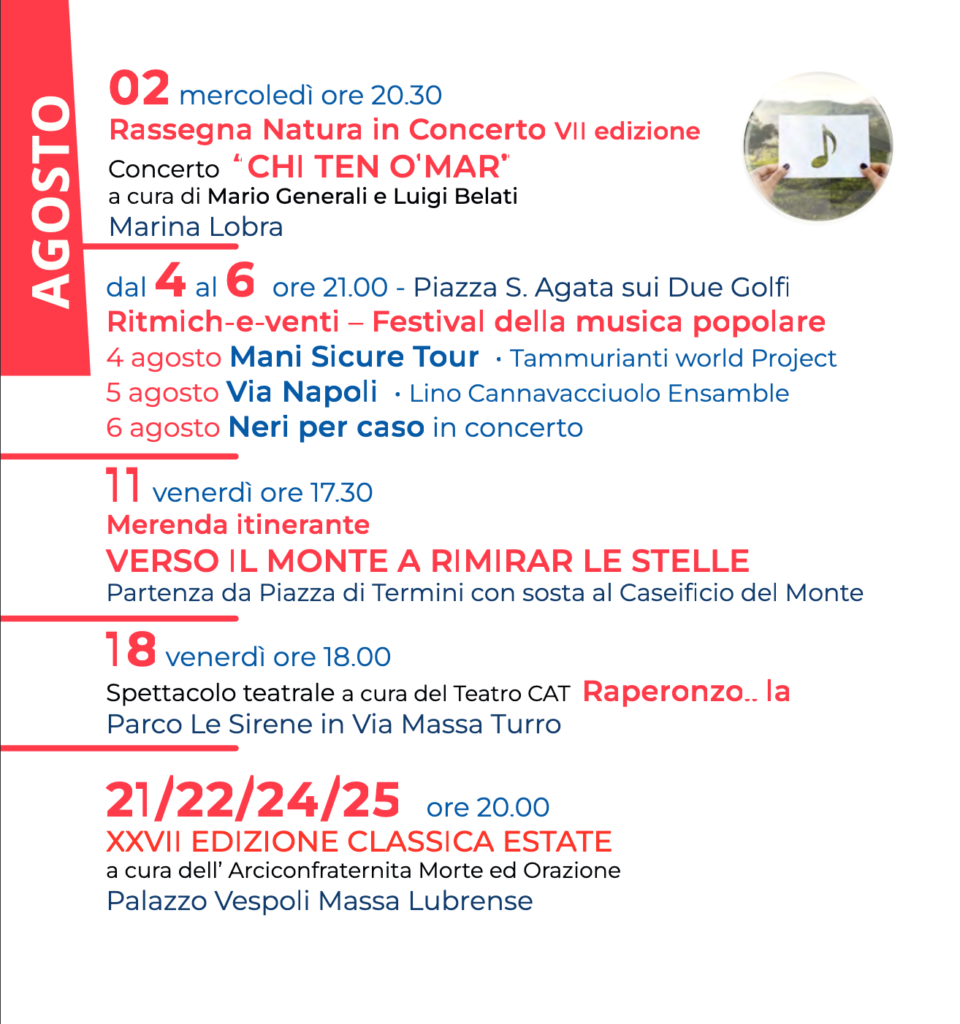 AGOSTO

02 mercoledì ore 20.30
Rassegna Natura in Concerto VII edizione
Concerto "CHI TEN O'MAR"
a cura di Mario Generali e Luigi Belati
Marina Lobra

dal 4 al 6 ore 21.00 - Piazza S. Agata sui Due Golfi
Ritmich-e-venti – Festival della musica popolare
4 agosto Mani Sicure Tour · Tammurianti world Project
5 agosto Via Napoli · Lino Cannavacciuolo Ensamble
6 agosto Neri per caso in concerto

11 venerdì ore 17.30
Merenda itinerante
VERSO IL MONTE A RIMIRAR LE STELLE
Partenza da Piazza di Termini con sosta al Caseificio del Monte

18 venerdì ore 18.00
Spettacolo teatrale a cura del Teatro CAT Raperonzo.. la
Parco Le Sirene in Via Massa Turro

21/22/24/25 ore 20.00
XXVII EDIZIONE CLASSICA ESTATE
a cura dell' Arciconfraternita Morte ed Orazione
Palazzo Vespoli Massa Lubrense